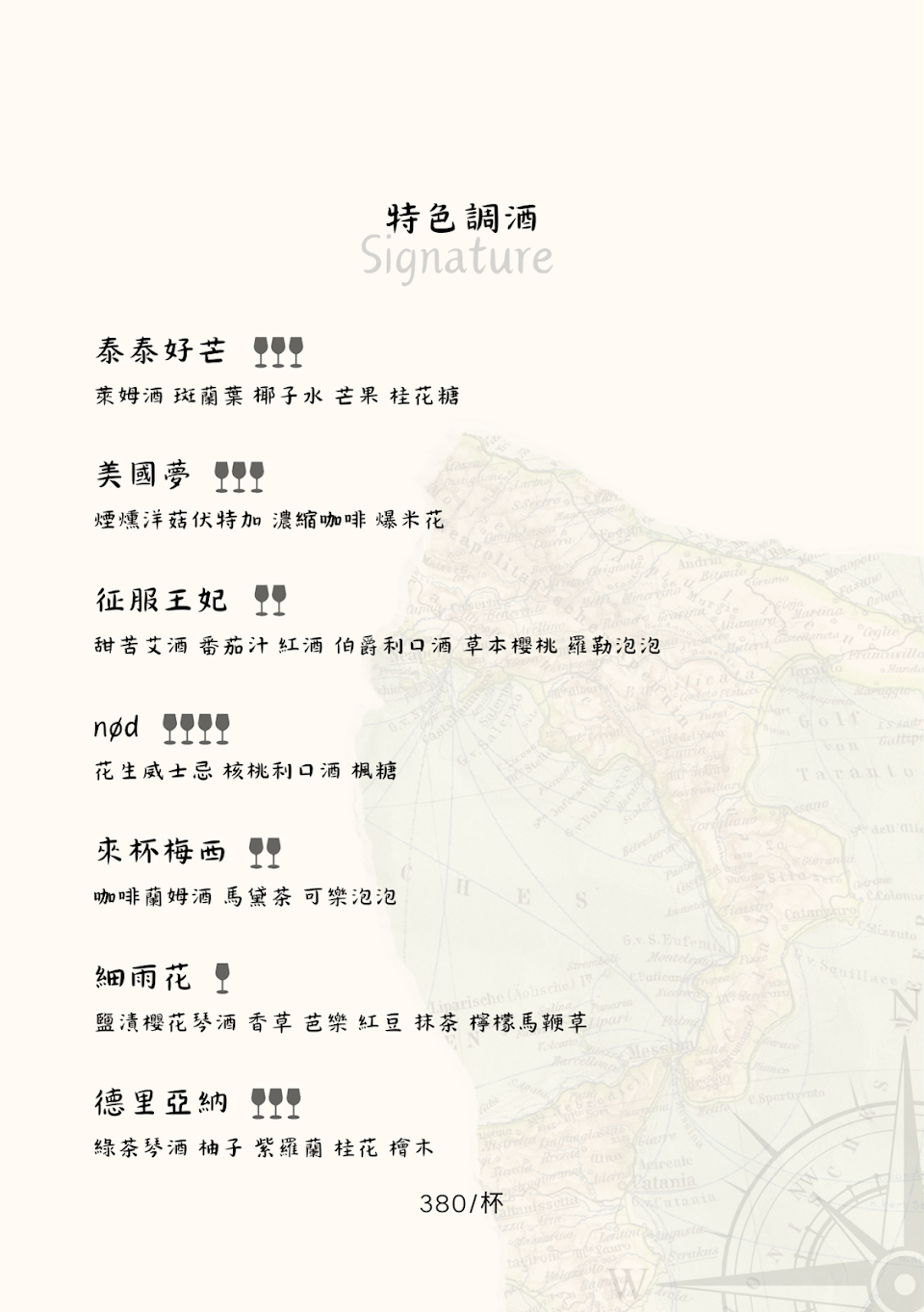 特色調酒
Signature

泰泰好芒
萊姆酒 斑蘭葉 椰子水 芒果 桂花糖

美國夢
煙燻洋菇伏特加 濃縮咖啡 爆米花

征服王妃
甜苦艾酒 番茄汁 紅酒 伯爵利口酒 草本櫻桃 羅勒泡泡

nød
花生威士忌 核桃利口酒 楓糖

來杯梅西
咖啡蘭姆酒 馬黛茶 可樂泡泡

細雨花
鹽漬櫻花琴酒 香草 芭樂 紅豆 抹茶 檸檬馬鞭草

德里亞納
綠茶琴酒 柚子 紫羅蘭 桂花 檜木

380/杯